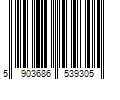 5 903686 539305